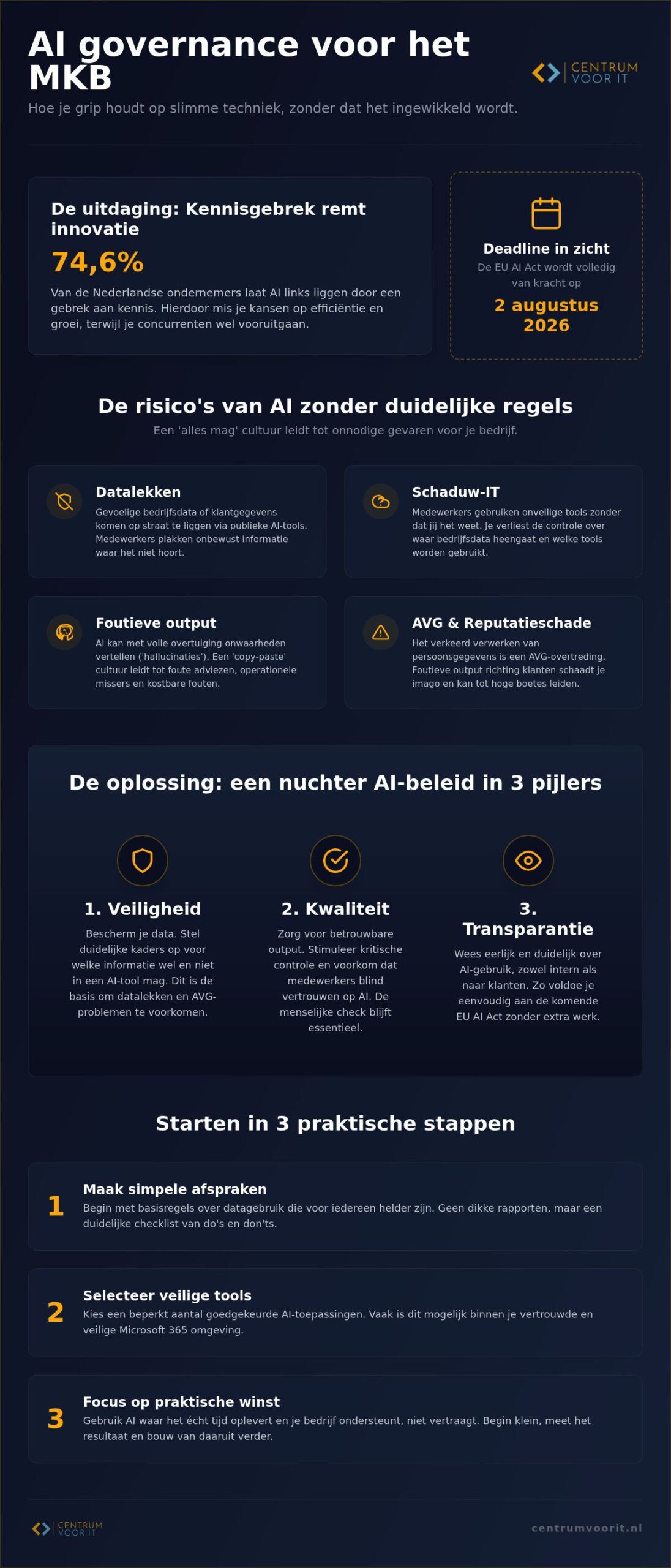 AI governance voor het MKB

CENTRUM VOOR IT

Hoe je grip houdt op slimme techniek, zonder dat het ingewikkeld wordt.

De uitdaging: Kennisgebrek remt innovatie

74,6%

Van de Nederlandse ondernemers laat AI links liggen door een gebrek aan kennis. Hierdoor mis je kansen op efficiëntie en groei, terwijl je concurrenten wel vooruitgaan.

Deadline in zicht

De EU AI Act wordt volledig van kracht op

2 augustus 2026

De risico's van AI zonder duidelijke regels

Een 'alles mag' cultuur leidt tot onnodige gevaren voor je bedrijf.

Datalekken

Gevoelige bedrijfsdata of klantgegevens komen op straat te liggen via publieke AI-tools. Medewerkers plakken onbewust informatie waar het niet hoort.

Schaduw-IT

Medewerkers gebruiken onveilige tools zonder dat jij het weet. Je verliest de controle over waar bedrijfsdata heengaat en welke tools worden gebruikt.

Foutieve output

AI kan met volle overtuiging onwaarheden vertellen ('hallucinaties'). Een 'copy-paste' cultuur leidt tot foute adviezen, operationele missers en kostbare fouten.

AVG & Reputatieschade

Het verkeerd verwerken van persoonsgegevens is een AVG-overtreding. Foutieve output richting klanten schaadt je imago en kan tot hoge boetes leiden.

De oplossing: een nuchter AI-beleid in 3 pijlers

1. Veiligheid

Bescherm je data. Stel duidelijke kaders op voor welke informatie wel en niet in een AI-tool mag. Dit is de basis om datalekken en AVG-problemen te voorkomen.

2. Kwaliteit

Zorg voor betrouwbare output. Stimuleer kritische controle en voorkom dat medewerkers blind vertrouwen op AI. De menselijke check blijft essentieel.

3. Transparantie

Wees eerlijk en duidelijk over AI-gebruik, zowel intern als naar klanten. Zo voldoe je eenvoudig aan de komende EU AI Act zonder extra werk.

Starten in 3 praktische stappen

1
Maak simpele afspraken
Begin met basisregels over datagebruik die voor iedereen helder zijn. Geen dikke rapporten, maar een duidelijke checklist van do's en don'ts.

2
Selecteer veilige tools
Kies een beperkt aantal goedgekeurde AI-toepassingen. Vaak is dit mogelijk binnen je vertrouwde en veilige Microsoft 365 omgeving.

3
Focus op praktische winst
Gebruik AI waar het écht tijd oplevert en je bedrijf ondersteunt, niet vertraagt. Begin klein, meet het resultaat en bouw van daaruit verder.

CENTRUM VOOR IT

centrumvoorit.nl